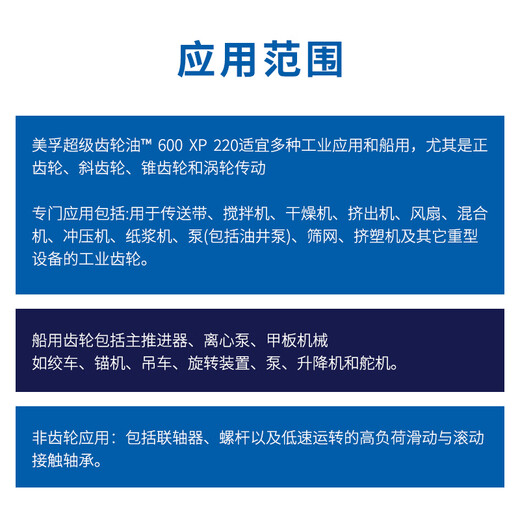 应用范围

美孚超级齿轮油™ 600 XP 220适宜多种工业应用和船用，尤其是正齿轮、斜齿轮、锥齿轮和涡轮传动

专门应用包括:用于传送带、搅拌机、干燥机、挤出机、风扇、混合机、冲压机、纸浆机、泵(包括油井泵)、筛网、挤塑机及其它重型设备的工业齿轮。

船用齿轮包括主推进器、离心泵、甲板机械
如绞车、锚机、吊车、旋转装置、泵、升降机和舵机。

非齿轮应用：包括联轴器、螺杆以及低速运转的高负荷滑动与滚动接触轴承。